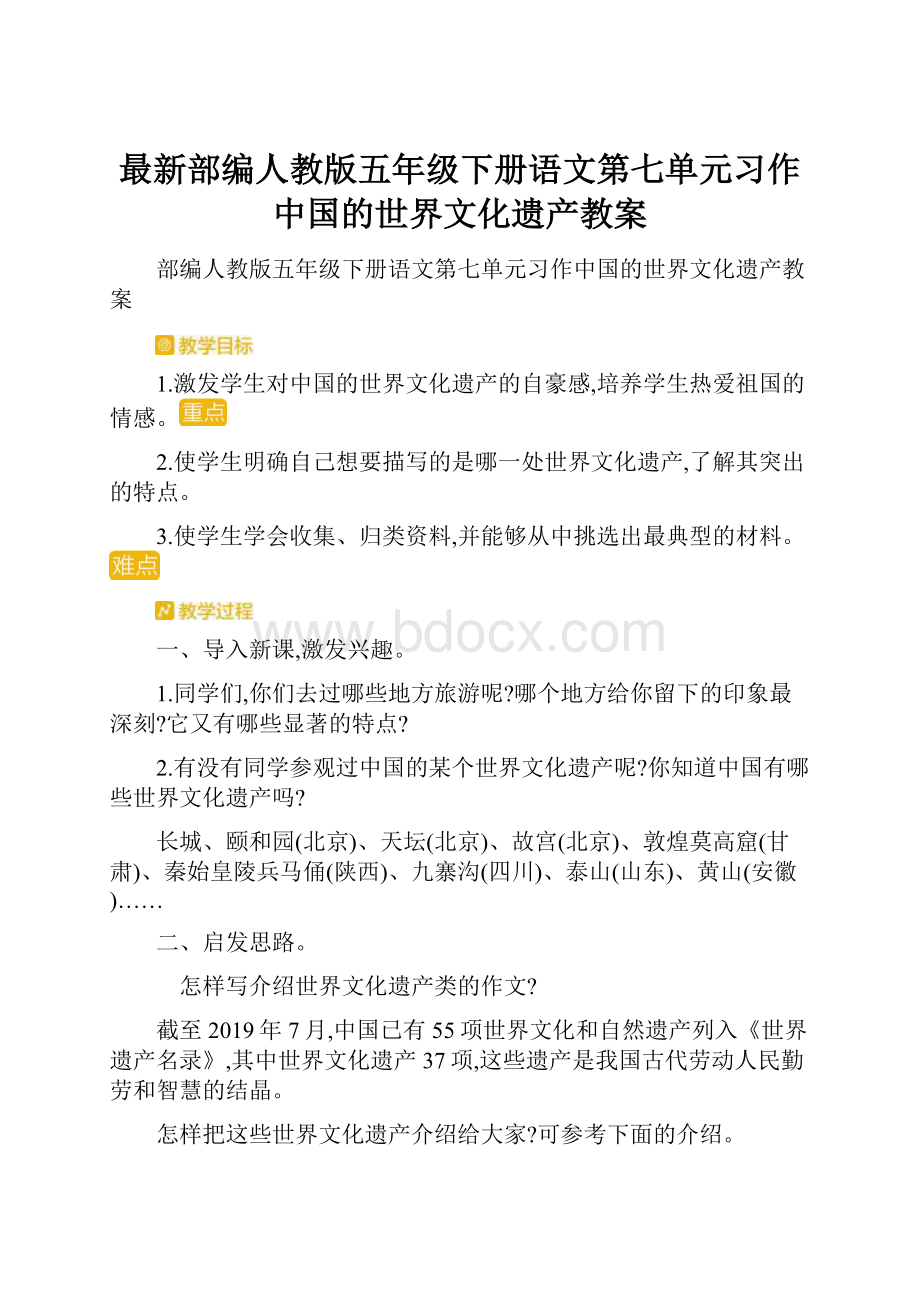 最新部编人教版五年级下册语文第七单元习作中国的世界文化遗产教案

部编人教版五年级下册语文第七单元习作中国的世界文化遗产教案

教学目标

1.激发学生对中国的世界文化遗产的自豪感,培养学生热爱祖国的情感。重点

2.使学生明确自己想要描写的是哪一处世界文化遗产,了解其突出的特点。

3.使学生学会收集、归类资料,并能够从中挑选出最典型的材料。难点

教学过程

www.bdocx.com

一、导入新课,激发兴趣。

1.同学们,你们去过哪些地方旅游呢?哪个地方给你留下的印象最深刻?它又有哪些显著的特点?

2.有没有同学参观过中国的某个世界文化遗产呢?你知道中国有哪些世界文化遗产吗?

长城、颐和园(北京)、天坛(北京)、故宫(北京)、敦煌莫高窟(甘肃)、秦始皇陵兵马俑(陕西)、九寨沟(四川)、泰山(山东)、黄山(安徽)……

二、启发思路。

怎样写介绍世界文化遗产类的作文?

截至2019年7月,中国已有55项世界文化和自然遗产列入《世界遗产名录》,其中世界文化遗产37项,这些遗产是我国古代劳动人民勤劳和智慧的结晶。

怎样把这些世界文化遗产介绍给大家?可参考下面的介绍。